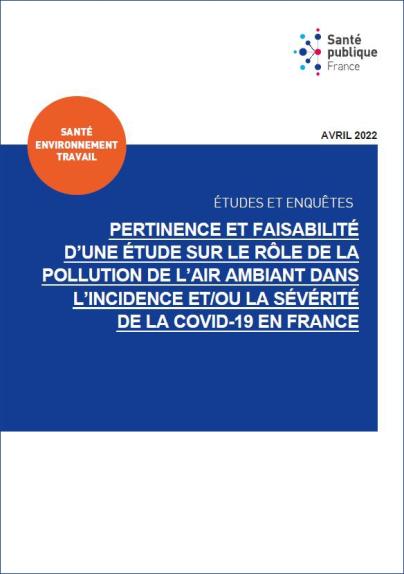 Santé
publique
France

SANTÉ
ENVIRONNEMENT
TRAVAIL

AVRIL 2022

ÉTUDES ET ENQUÊTES

PERTINENCE ET FAISABILITÉ D'UNE ÉTUDE SUR LE RÔLE DE LA POLLUTION DE L'AIR AMBIANT DANS L'INCIDENCE ET/OU LA SÉVÉRITÉ DE LA COVID-19 EN FRANCE